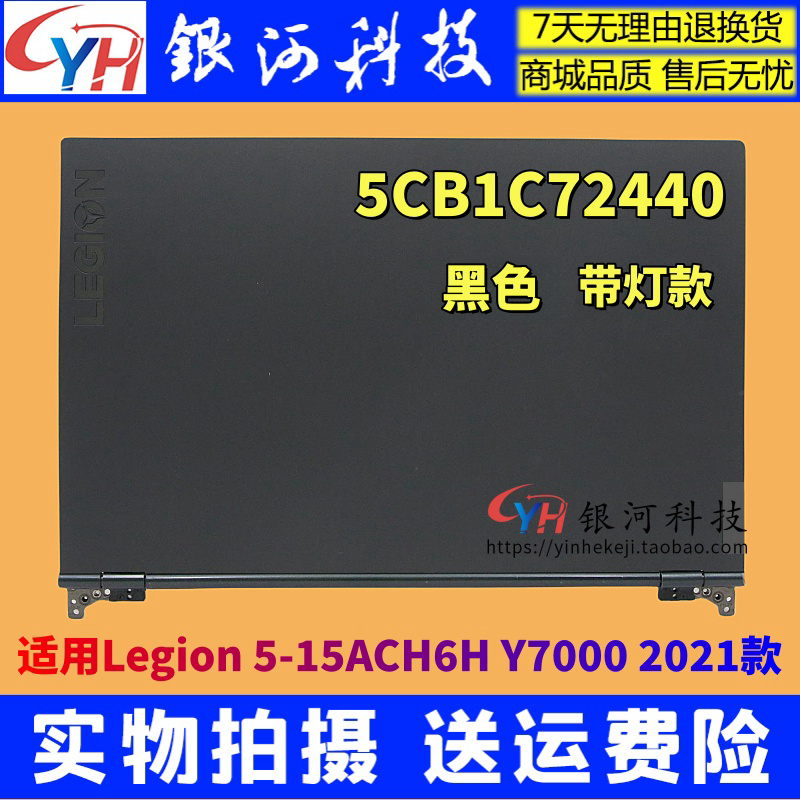 CYH 银河科技

7天无理由退换货
商城品质 售后无忧

LEGION

5CB1C72440
黑色 带灯款

CYH 银河科技
https://yinhekeji.taobao.com

适用Legion 5-15ACH6H Y7000 2021款

实物拍摄 送运费险